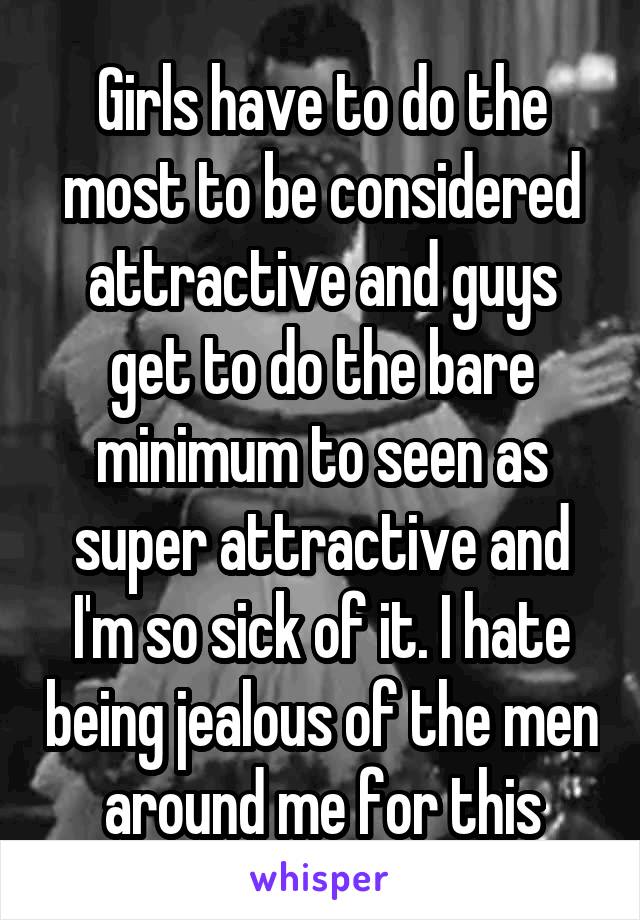 Girls have to do the most to be considered attractive and guys get to do the bare minimum to seen as super attractive and I'm so sick of it. I hate being jealous of the men around me for this

whisper